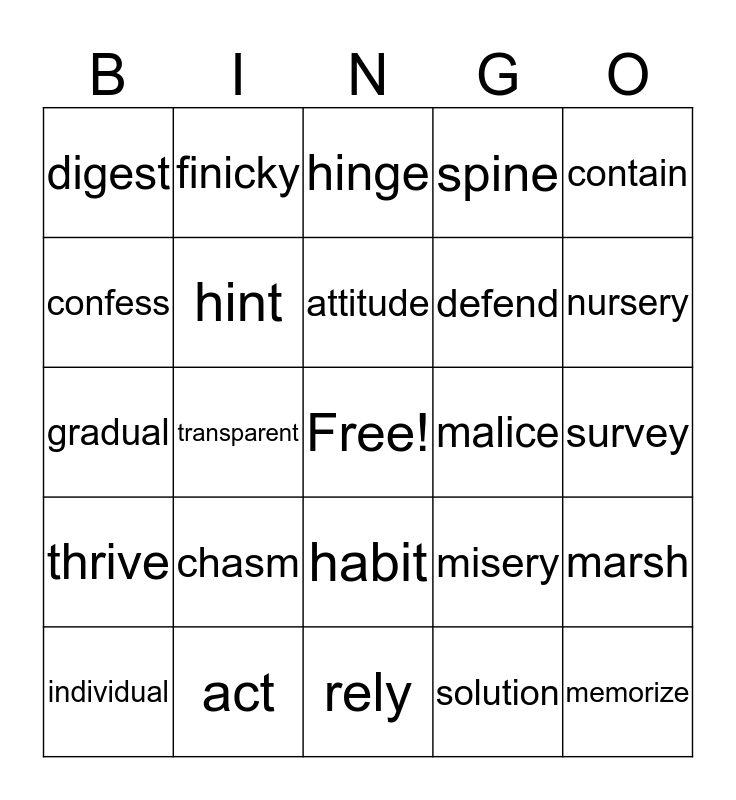 | B | I | N | G | O |
|---|---|---|---|---|
| digest | finicky | hinge | spine | contain |
| confess | hint | attitude | defend | nursery |
| gradual | transparent | Free! | malice | survey |
| thrive | chasm | habit | misery | marsh |
| individual | act | rely | solution | memorize |